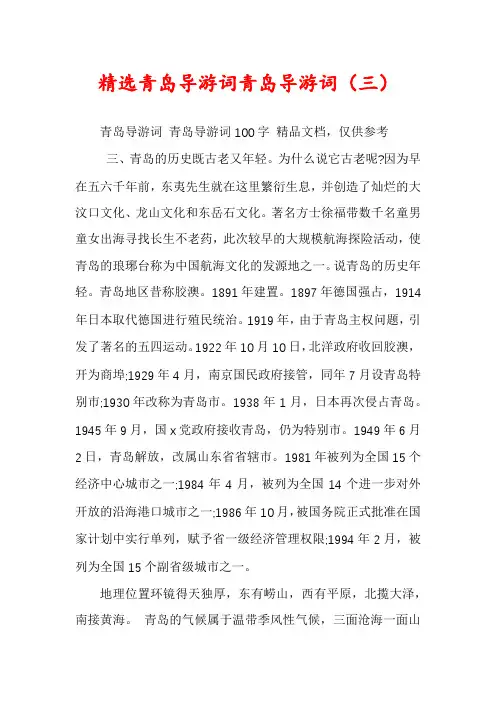 精选青岛导游词青岛导游词（三）

青岛导游词 青岛导游词100字 精品文档，仅供参考

三、青岛的历史既古老又年轻。为什么说它古老呢?因为早在五六千年前，东夷先生就在这里繁衍生息，并创造了灿烂的大汶口文化、龙山文化和东岳石文化。著名方士徐福带数千名童男童女出海寻找长生不老药，此次较早的大规模航海探险活动，使青岛的琅琊台称为中国航海文化的发源地之一。说青岛的历史年轻。青岛地区昔称胶澳。1891年建置。1897年德国强占，1914年日本取代德国进行殖民统治。1919年，由于青岛主权问题，引发了著名的五四运动。1922年10月10日，北洋政府收回胶澳，开为商埠;1929年4月，南京国民政府接管，同年7月设青岛特别市;1930年改称为青岛市。1938年1月，日本再次侵占青岛。1945年9月，国x党政府接收青岛，仍为特别市。1949年6月2日，青岛解放，改属山东省省辖市。1981年被列为全国15个经济中心城市之一;1984年4月，被列为全国14个进一步对外开放的沿海港口城市之一;1986年10月，被国务院正式批准在国家计划中实行单列，赋予省一级经济管理权限;1994年2月，被列为全国15个副省级城市之一。

地理位置环镜得天独厚，东有崂山，西有平原，北揽大泽，南接黄海。 青岛的气候属于温带季风性气候，三面沧海一面山